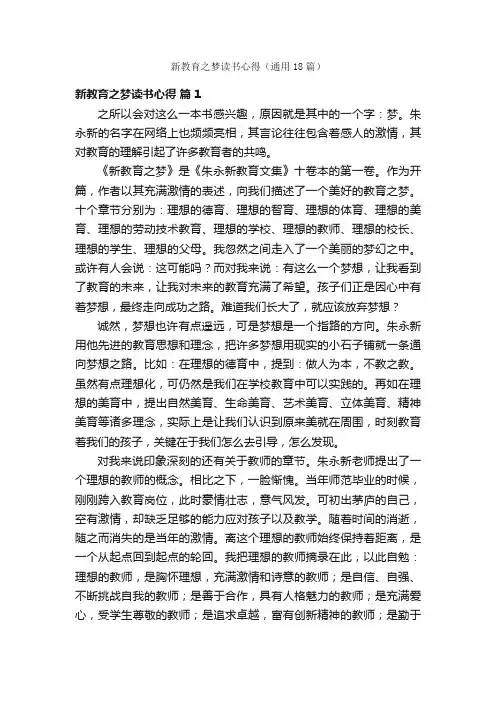 新教育之梦读书心得（通用18篇）

新教育之梦读书心得 篇1

之所以会对这么一本书感兴趣，原因就是其中的一个字：梦。朱永新的名字在网络上也频频亮相，其言论往往包含着感人的激情，其对教育的理解引起了许多教育者的共鸣。

《新教育之梦》是《朱永新教育文集》十卷本的第一卷。作为开篇，作者以其充满激情的表述，向我们描述了一个美好的教育之梦。十个章节分别为：理想的德育、理想的智育、理想的体育、理想的美育、理想的劳动技术教育、理想的学校、理想的教师、理想的校长、理想的学生、理想的父母。我忽然之间走入了一个美丽的梦幻之中。或许有人会说：这可能吗？而对我来说：有这么一个梦想，让我看到了教育的未来，让我对未来的教育充满了希望。孩子们正是因心中有着梦想，最终走向成功之路。难道我们长大了，就应该放弃梦想？

诚然，梦想也许有点遥远，可是梦想是一个指路的方向。朱永新用他先进的教育思想和理念，把许多梦想用现实的小石子铺就一条通向梦想之路。比如：在理想的德育中，提到：做人为本，不教之教。虽然有点理想化，可仍然是我们在学校教育中可以实践的。再如在理想的美育中，提出自然美育、生命美育、艺术美育、立体美育、精神美育等诸多理念，实际上是让我们认识到原来美就在周围，时刻教育着我们的孩子，关键在于我们怎么去引导，怎么发现。

对我来说印象深刻的还有关于教师的章节。朱永新老师提出了一个理想的教师的概念。相比之下，一脸惭愧。当年师范毕业的时候，刚刚跨入教育岗位，此时豪情壮志，意气风发。可初出茅庐的自己，空有激情，却缺乏足够的能力应对孩子以及教学。随着时间的消逝，随之而消失的是当年的激情。离这个理想的教师始终保持着距离，是一个从起点回到起点的轮回。我把理想的教师摘录在此，以此自勉：理想的教师，是胸怀理想，充满激情和诗意的教师；是自信、自强、不断挑战自我的教师；是善于合作，具有人格魅力的教师；是充满爱心，受学生尊敬的教师；是追求卓越，富有创新精神的教师；是勤于